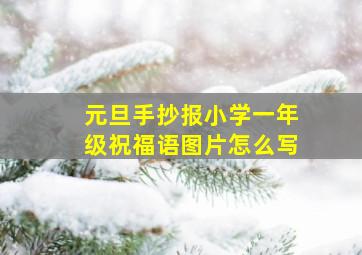 元旦手抄报小学一年级祝福语图片怎么写